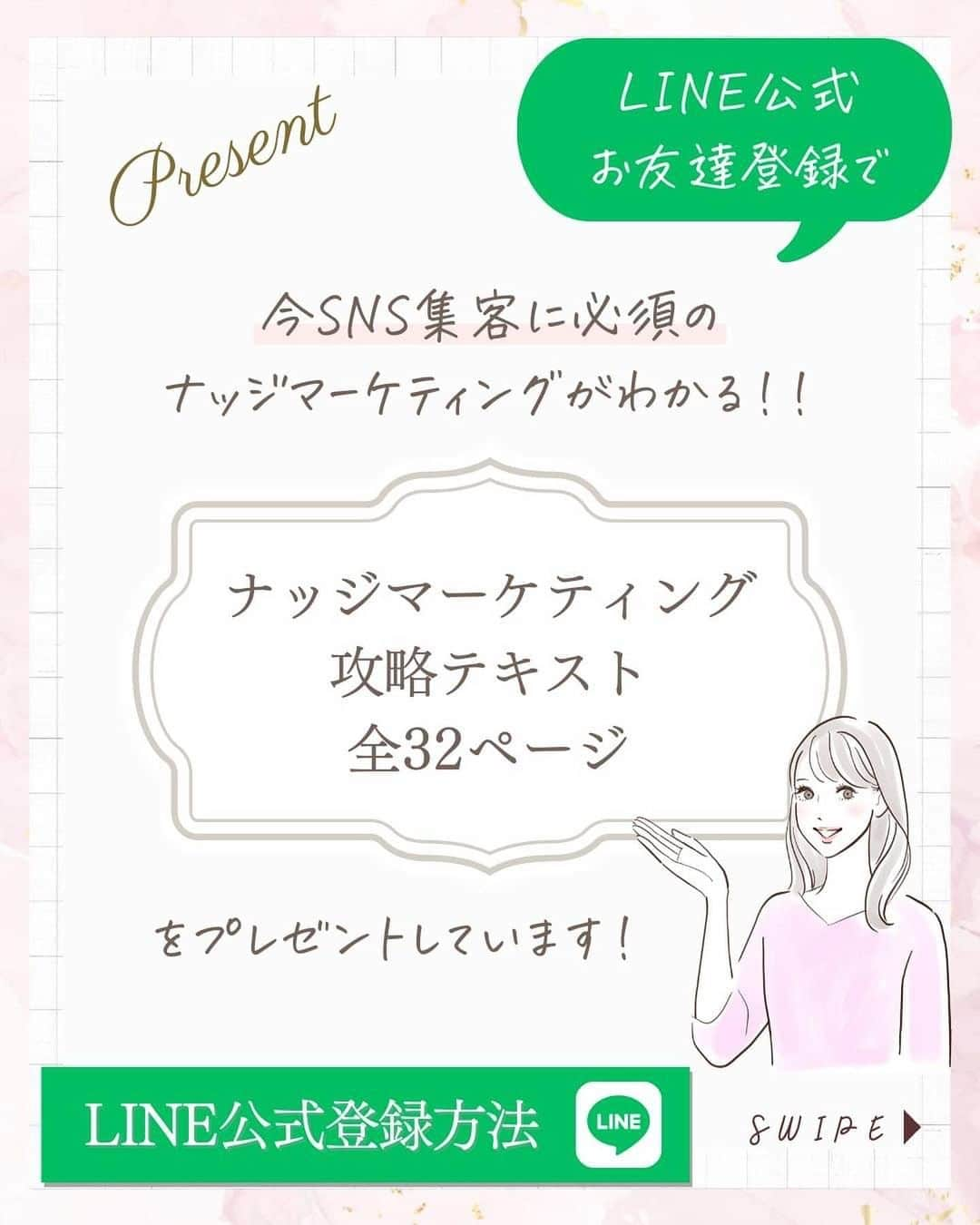 Present

LINE公式
お友達登録で

今SNS集客に必須の
ナッジマーケティングがわかる！！

ナッジマーケティング
攻略テキスト
全32ページ

をプレゼントしています！

LINE公式登録方法

LINE

SWIPE